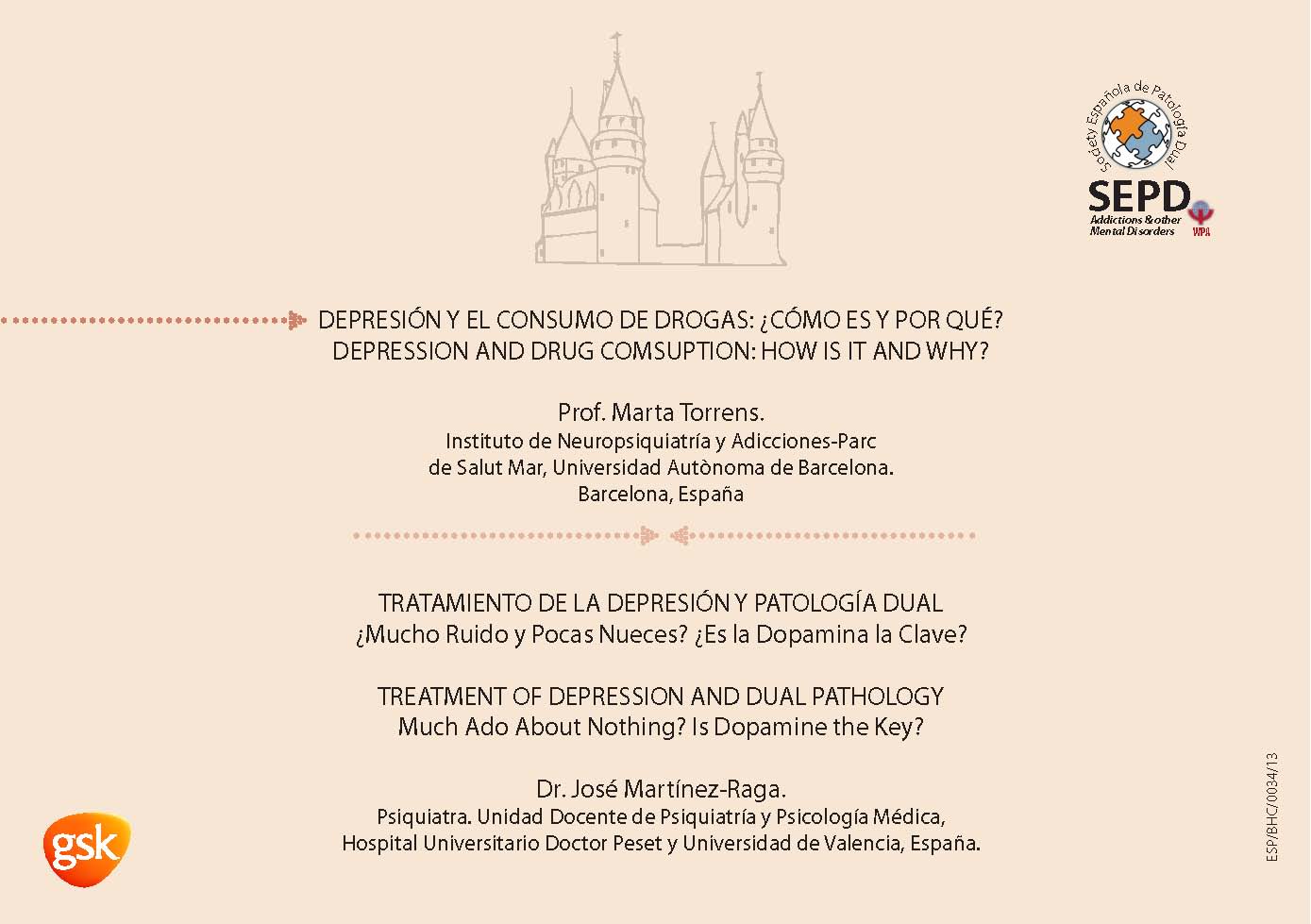 Society Española de Patología Dual
SEPD
Addictions & other Mental Disorders
WPA

DEPRESIÓN Y EL CONSUMO DE DROGAS: ¿CÓMO ES Y POR QUÉ?
DEPRESSION AND DRUG COMSUPTION: HOW IS IT AND WHY?

Prof. Marta Torrens.
Instituto de Neuropsiquiatría y Adicciones-Parc de Salut Mar, Universidad Autònoma de Barcelona.
Barcelona, España

TRATAMIENTO DE LA DEPRESIÓN Y PATOLOGÍA DUAL
¿Mucho Ruido y Pocas Nueces? ¿Es la Dopamina la Clave?

TREATMENT OF DEPRESSION AND DUAL PATHOLOGY
Much Ado About Nothing? Is Dopamine the Key?

Dr. José Martínez-Raga.
Psiquiatra. Unidad Docente de Psiquiatría y Psicología Médica,
Hospital Universitario Doctor Peset y Universidad de Valencia, España.

gsk

ESP/BHC/0034/13